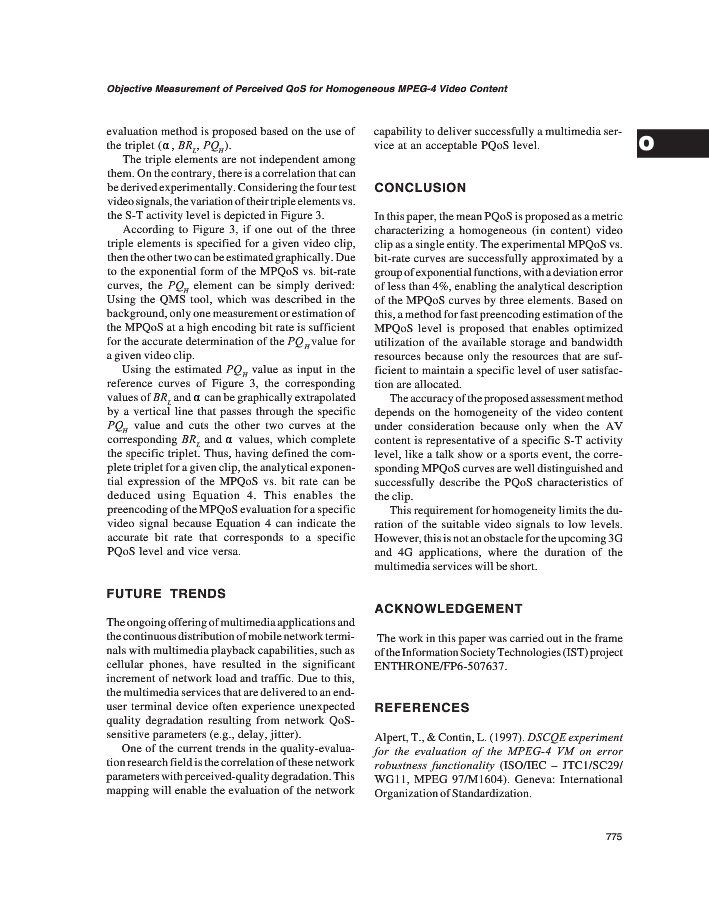 Objective Measurement of Perceived QoS for Homogeneous MPEG-4 Video Content

evaluation method is proposed based on the use of the triplet ($\alpha$, $BR_L$, $PQ_H$).

The triple elements are not independent among them. On the contrary, there is a correlation that can be derived experimentally. Considering the four test video signals, the variation of their triple elements vs. the S-T activity level is depicted in Figure 3.

According to Figure 3, if one out of the three triple elements is specified for a given video clip, then the other two can be estimated graphically. Due to the exponential form of the MPQoS vs. bit-rate curves, the $PQ_H$ element can be simply derived: Using the QMS tool, which was described in the background, only one measurement or estimation of the MPQoS at a high encoding bit rate is sufficient for the accurate determination of the $PQ_H$ value for a given video clip.

Using the estimated $PQ_H$ value as input in the reference curves of Figure 3, the corresponding values of $BR_L$ and $\alpha$ can be graphically extrapolated by a vertical line that passes through the specific $PQ_H$ value and cuts the other two curves at the corresponding $BR_L$ and $\alpha$ values, which complete the specific triplet. Thus, having defined the complete triplet for a given clip, the analytical exponential expression of the MPQoS vs. bit rate can be deduced using Equation 4. This enables the preencoding of the MPQoS evaluation for a specific video signal because Equation 4 can indicate the accurate bit rate that corresponds to a specific PQoS level and vice versa.

FUTURE TRENDS

The ongoing offering of multimedia applications and the continuous distribution of mobile network terminals with multimedia playback capabilities, such as cellular phones, have resulted in the significant increment of network load and traffic. Due to this, the multimedia services that are delivered to an end-user terminal device often experience unexpected quality degradation resulting from network QoS-sensitive parameters (e.g., delay, jitter).

One of the current trends in the quality-evaluation research field is the correlation of these network parameters with perceived-quality degradation. This mapping will enable the evaluation of the network capability to deliver successfully a multimedia service at an acceptable PQoS level.

O

CONCLUSION

In this paper, the mean PQoS is proposed as a metric characterizing a homogeneous (in content) video clip as a single entity. The experimental MPQoS vs. bit-rate curves are successfully approximated by a group of exponential functions, with a deviation error of less than 4%, enabling the analytical description of the MPQoS curves by three elements. Based on this, a method for fast preencoding estimation of the MPQoS level is proposed that enables optimized utilization of the available storage and bandwidth resources because only the resources that are sufficient to maintain a specific level of user satisfaction are allocated.

The accuracy of the proposed assessment method depends on the homogeneity of the video content under consideration because only when the AV content is representative of a specific S-T activity level, like a talk show or a sports event, the corresponding MPQoS curves are well distinguished and successfully describe the PQoS characteristics of the clip.

This requirement for homogeneity limits the duration of the suitable video signals to low levels. However, this is not an obstacle for the upcoming 3G and 4G applications, where the duration of the multimedia services will be short.

ACKNOWLEDGEMENT

The work in this paper was carried out in the frame of the Information Society Technologies (IST) project ENTHRONE/FP6-507637.

REFERENCES

Alpert, T., & Contin, L. (1997). DSCQE experiment for the evaluation of the MPEG-4 VM on error robustness functionality (ISO/IEC – JTC1/SC29/WG11, MPEG 97/M1604). Geneva: International Organization of Standardization.

775